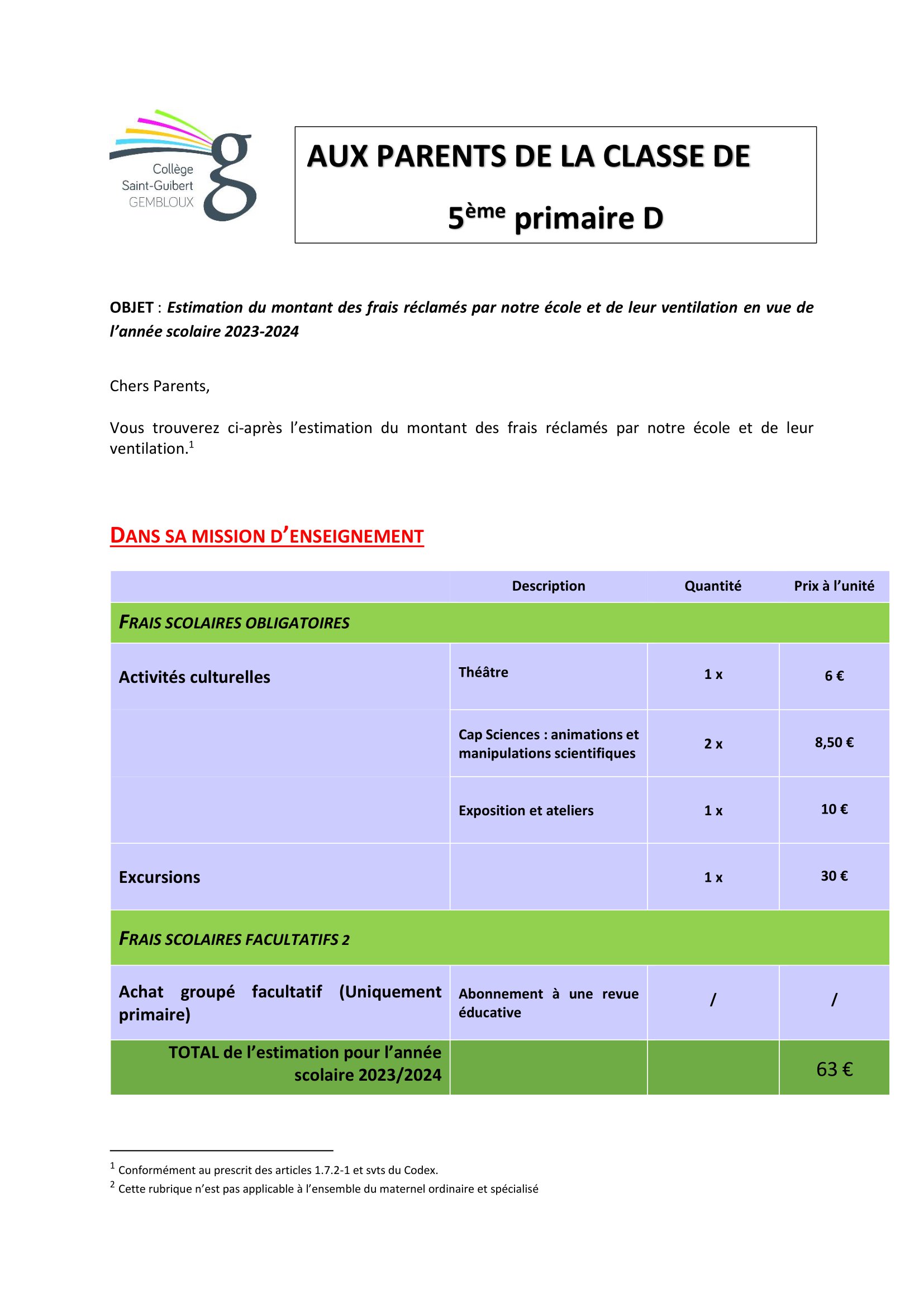 Collège Saint-Guibert GEMBLOUX

g

AUX PARENTS DE LA CLASSE DE

5ème primaire D

OBJET : Estimation du montant des frais réclamés par notre école et de leur ventilation en vue de l'année scolaire 2023-2024

Chers Parents,

Vous trouverez ci-après l'estimation du montant des frais réclamés par notre école et de leur ventilation.$^1$

DANS SA MISSION D'ENSEIGNEMENT

| | Description | Quantité | Prix à l'unité |
|---|---|---|---|
| FRAIS SCOLAIRES OBLIGATOIRES | | | |
| Activités culturelles | Théâtre | 1 x | 6 € |
| | Cap Sciences : animations et manipulations scientifiques | 2 x | 8,50 € |
| | Exposition et ateliers | 1 x | 10 € |
| Excursions | | 1 x | 30 € |
| FRAIS SCOLAIRES FACULTATIFS 2 | | | |
| Achat groupé facultatif (Uniquement primaire) | Abonnement à une revue éducative | / | / |
| TOTAL de l'estimation pour l'année scolaire 2023/2024 | | | 63 € |

$^1$ Conformément au prescrit des articles 1.7.2-1 et svts du Codex.
$^2$ Cette rubrique n'est pas applicable à l'ensemble du maternel ordinaire et spécialisé